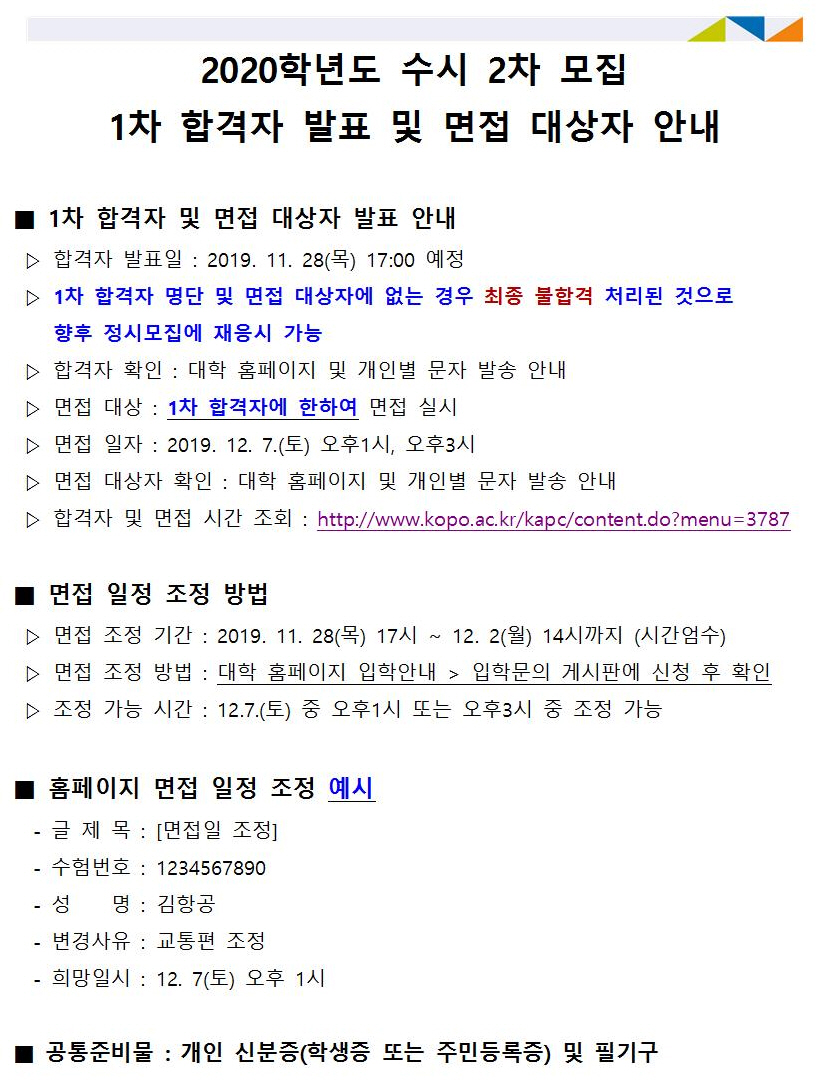 2020학년도 수시 2차 모집
1차 합격자 발표 및 면접 대상자 안내

■ 1차 합격자 및 면접 대상자 발표 안내
▷ 합격자 발표일 : 2019. 11. 28(목) 17:00 예정
▷ 1차 합격자 명단 및 면접 대상자에 없는 경우 최종 불합격 처리된 것으로 향후 정시모집에 재응시 가능
▷ 합격자 확인 : 대학 홈페이지 및 개인별 문자 발송 안내
▷ 면접 대상 : 1차 합격자에 한하여 면접 실시
▷ 면접 일자 : 2019. 12. 7.(토) 오후1시, 오후3시
▷ 면접 대상자 확인 : 대학 홈페이지 및 개인별 문자 발송 안내
▷ 합격자 및 면접 시간 조회 : http://www.kopo.ac.kr/kapc/content.do?menu=3787

■ 면접 일정 조정 방법
▷ 면접 조정 기간 : 2019. 11. 28(목) 17시 ~ 12. 2(월) 14시까지 (시간엄수)
▷ 면접 조정 방법 : 대학 홈페이지 입학안내 > 입학문의 게시판에 신청 후 확인
▷ 조정 가능 시간 : 12.7.(토) 중 오후1시 또는 오후3시 중 조정 가능

■ 홈페이지 면접 일정 조정 예시
- 글 제 목 : [면접일 조정]
- 수험번호 : 1234567890
- 성 명 : 김항공
- 변경사유 : 교통편 조정
- 희망일시 : 12. 7(토) 오후 1시

■ 공통준비물 : 개인 신분증(학생증 또는 주민등록증) 및 필기구